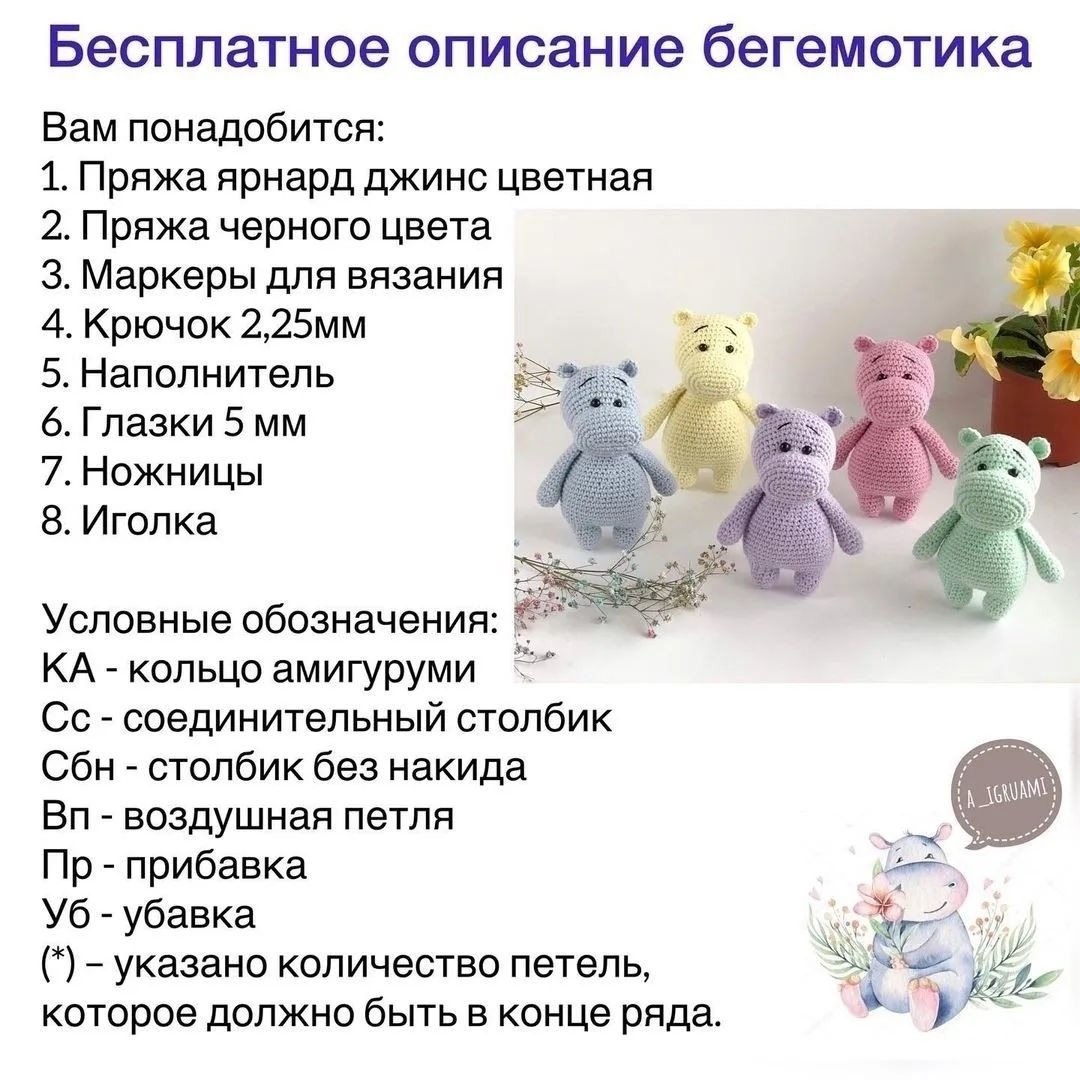 Бесплатное описание бегемотика

Вам понадобится:
1. Пряжа ярнард джинс цветная
2. Пряжа черного цвета
3. Маркеры для вязания
4. Крючок 2,25мм
5. Наполнитель
6. Глазки 5 мм
7. Ножницы
8. Иголка

Условные обозначения:
КА - кольцо амигуруми
Сс - соединительный столбик
Сбн - столбик без накида
Вп - воздушная петля
Пр - прибавка
Уб - убавка
(*) – указано количество петель, которое должно быть в конце ряда.

A_IGRUAMI